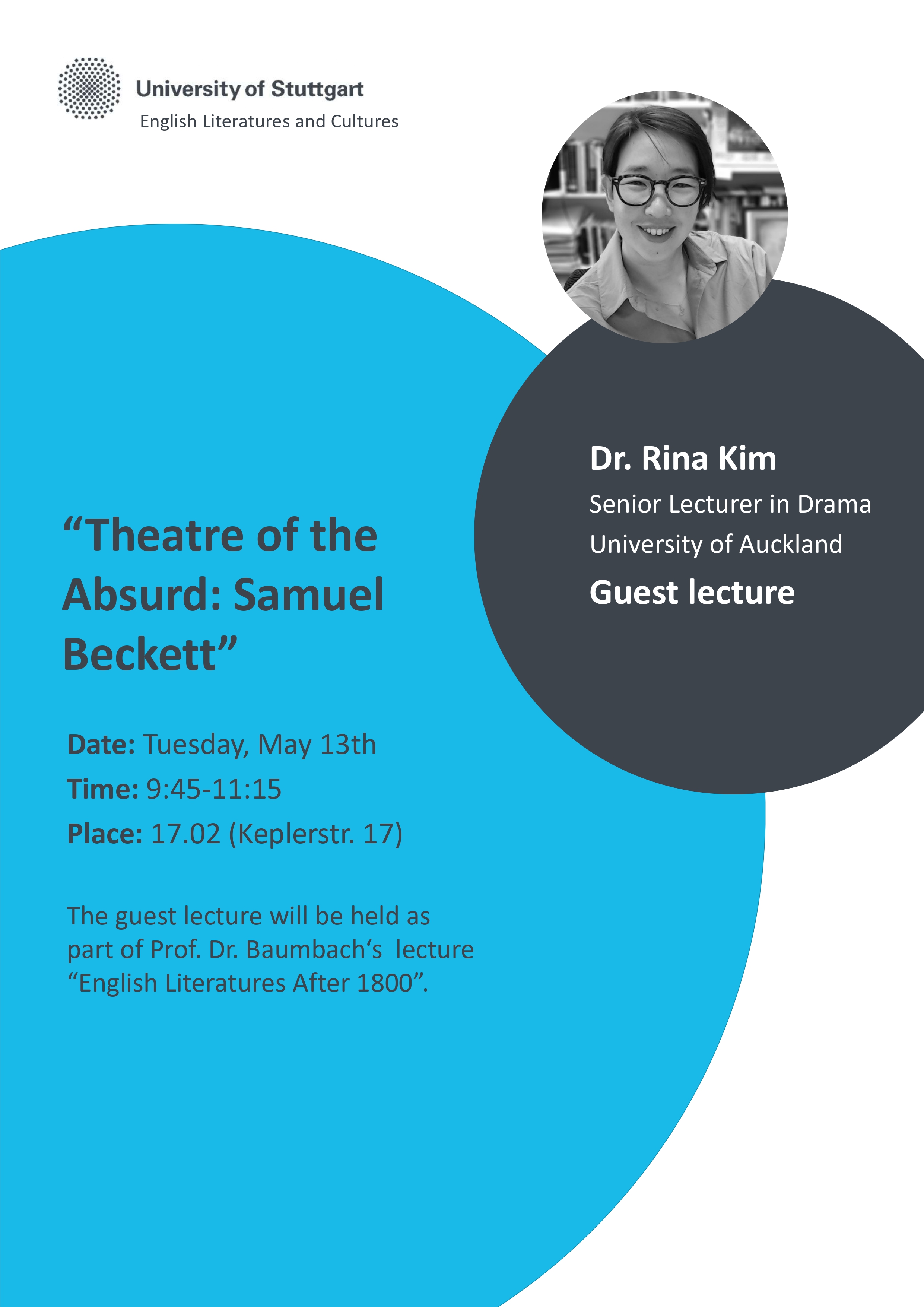 University of Stuttgart
English Literatures and Cultures

Dr. Rina Kim
Senior Lecturer in Drama
University of Auckland
Guest lecture

“Theatre of the Absurd: Samuel Beckett”

Date: Tuesday, May 13th
Time: 9:45-11:15
Place: 17.02 (Keplerstr. 17)

The guest lecture will be held as part of Prof. Dr. Baumbach‘s lecture “English Literatures After 1800”.